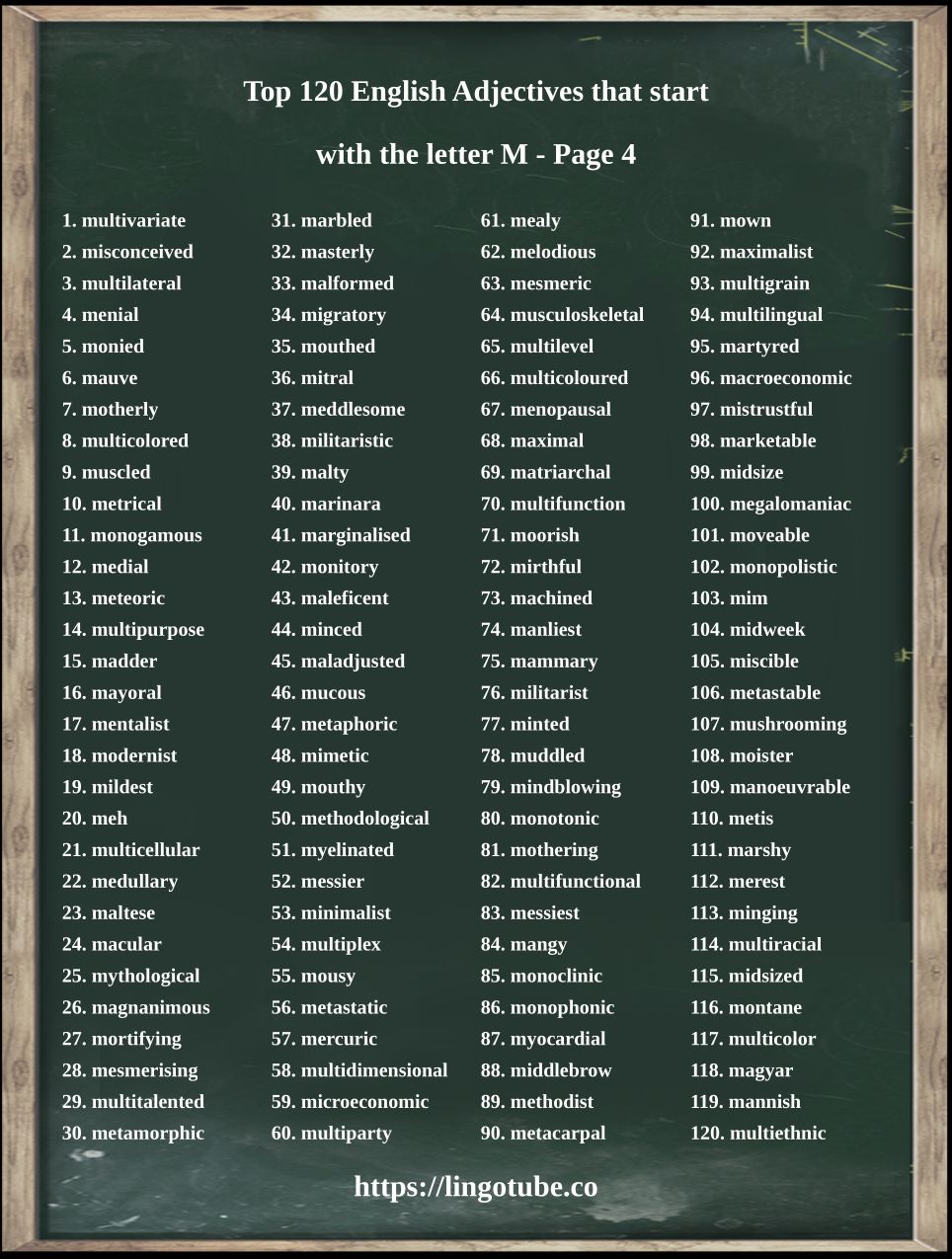 Top 120 English Adjectives that start

with the letter M - Page 4

1. multivariate
2. misconceived
3. multilateral
4. menial
5. monied
6. mauve
7. motherly
8. multicolored
9. muscled
10. metrical
11. monogamous
12. medial
13. meteoric
14. multipurpose
15. madder
16. mayoral
17. mentalist
18. modernist
19. mildest
20. meh
21. multicellular
22. medullary
23. maltese
24. macular
25. mythological
26. magnanimous
27. mortifying
28. mesmerising
29. multitalented
30. metamorphic

31. marbled
32. masterly
33. malformed
34. migratory
35. mouthed
36. mitral
37. meddlesome
38. militaristic
39. malty
40. marinara
41. marginalised
42. monitory
43. maleficent
44. minced
45. maladjusted
46. mucous
47. metaphoric
48. mimetic
49. mouthy
50. methodological
51. myelinated
52. messier
53. minimalist
54. multiplex
55. mousy
56. metastatic
57. mercuric
58. multidimensional
59. microeconomic
60. multiparty

61. mealy
62. melodious
63. mesmeric
64. musculoskeletal
65. multilevel
66. multicoloured
67. menopausal
68. maximal
69. matriarchal
70. multifunction
71. moorish
72. mirthful
73. machined
74. manliest
75. mammary
76. militarist
77. minted
78. muddled
79. mindblowing
80. monotonic
81. mothering
82. multifunctional
83. messiest
84. mangy
85. monoclinic
86. monophonic
87. myocardial
88. middlebrow
89. methodist
90. metacarpal

91. mown
92. maximalist
93. multigrain
94. multilingual
95. martyred
96. macroeconomic
97. mistrustful
98. marketable
99. midsize
100. megalomaniac
101. moveable
102. monopolistic
103. mim
104. midweek
105. miscible
106. metastable
107. mushrooming
108. moister
109. manoeuvrable
110. metis
111. marshy
112. merest
113. minging
114. multiracial
115. midsized
116. montane
117. multicolor
118. magyar
119. mannish
120. multiethnic

https://lingotube.co